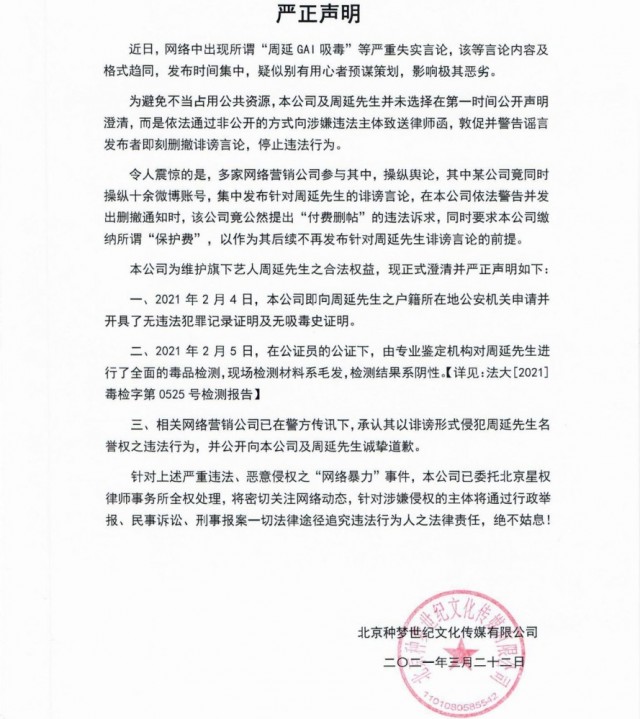 严正声明

近日，网络中出现所谓“周延 GAI 吸毒”等严重失实言论，该等言论内容及格式趋同，发布时间集中，疑似别有用心者预谋策划，影响极其恶劣。

为避免不当占用公共资源，本公司及周延先生并未选择在第一时间公开声明澄清，而是依法通过非公开的方式向涉嫌违法主体致送律师函，敦促并警告谣言发布者即刻删撤诽谤言论，停止违法行为。

令人震惊的是，多家网络营销公司参与其中，操纵舆论，其中某公司竟同时操纵十余微博账号，集中发布针对周延先生的诽谤言论，在本公司依法警告并发出删撤通知时，该公司竟公然提出“付费删帖”的违法诉求，同时要求本公司缴纳所谓“保护费”，以作为其后续不再发布针对周延先生诽谤言论的前提。

本公司为维护旗下艺人周延先生之合法权益，现正式澄清并严正声明如下：

一、2021 年 2 月 4 日，本公司即向周延先生之户籍所在地公安机关申请并开具了无违法犯罪记录证明及无吸毒史证明。

二、2021 年 2 月 5 日，在公证员的公证下，由专业鉴定机构对周延先生进行了全面的毒品检测，现场检测材料系毛发，检测结果系阴性。【详见：法大[2021]毒检字第 0525 号检测报告】

三、相关网络营销公司已在警方传讯下，承认其以诽谤形式侵犯周延先生名誉权之违法行为，并公开向本公司及周延先生诚挚道歉。

针对上述严重违法、恶意侵权之“网络暴力”事件，本公司已委托北京星权律师事务所全权处理，将密切关注网络动态，针对涉嫌侵权的主体将通过行政举报、民事诉讼、刑事报案一切法律途径追究违法行为人之法律责任，绝不姑息！

北京种梦世纪文化传媒有限公司

二〇二一年三月二十二日

北京种梦世纪文化传媒有限公司
1101080585542